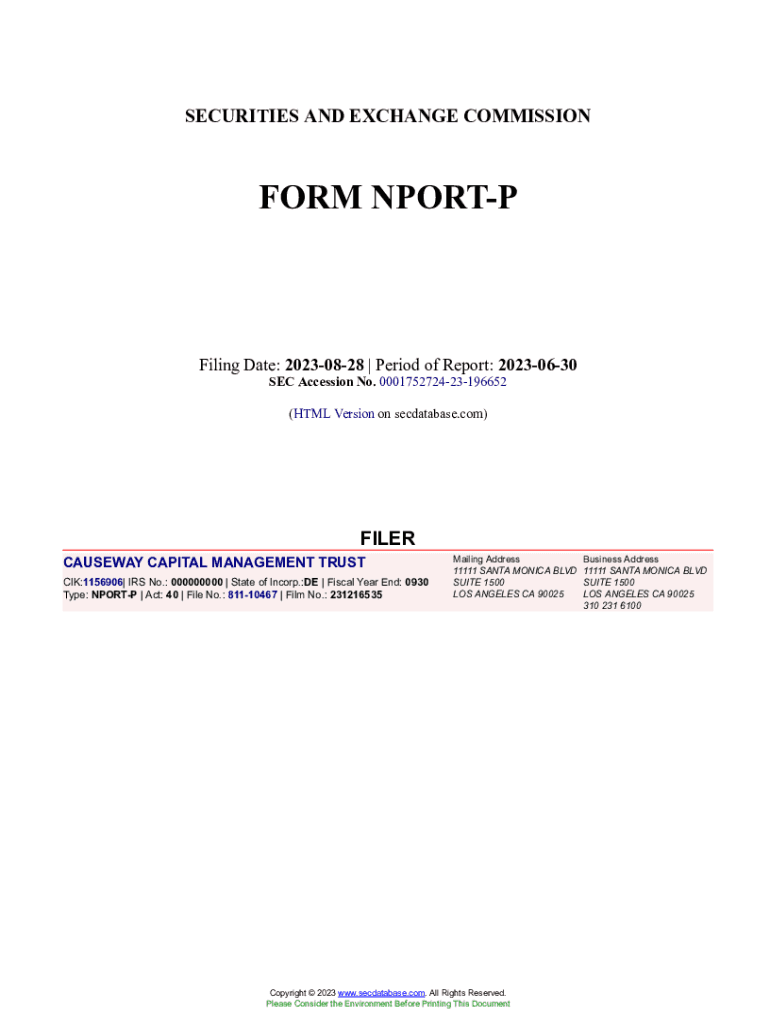 SECURITIES AND EXCHANGE COMMISSION

FORM NPORT-P

Filing Date: 2023-08-28 | Period of Report: 2023-06-30
SEC Accession No. 0001752724-23-196652

(HTML Version on secdatabase.com)

FILER

CAUSEWAY CAPITAL MANAGEMENT TRUST
CIK:1156906| IRS No.: 000000000 | State of Incorp.:DE | Fiscal Year End: 0930
Type: NPORT-P | Act: 40 | File No.: 811-10467 | Film No.: 231216535

Mailing Address
11111 SANTA MONICA BLVD
SUITE 1500
LOS ANGELES CA 90025

Business Address
11111 SANTA MONICA BLVD
SUITE 1500
LOS ANGELES CA 90025
310 231 6100

Copyright © 2023 www.secdatabase.com. All Rights Reserved.
Please Consider the Environment Before Printing This Document